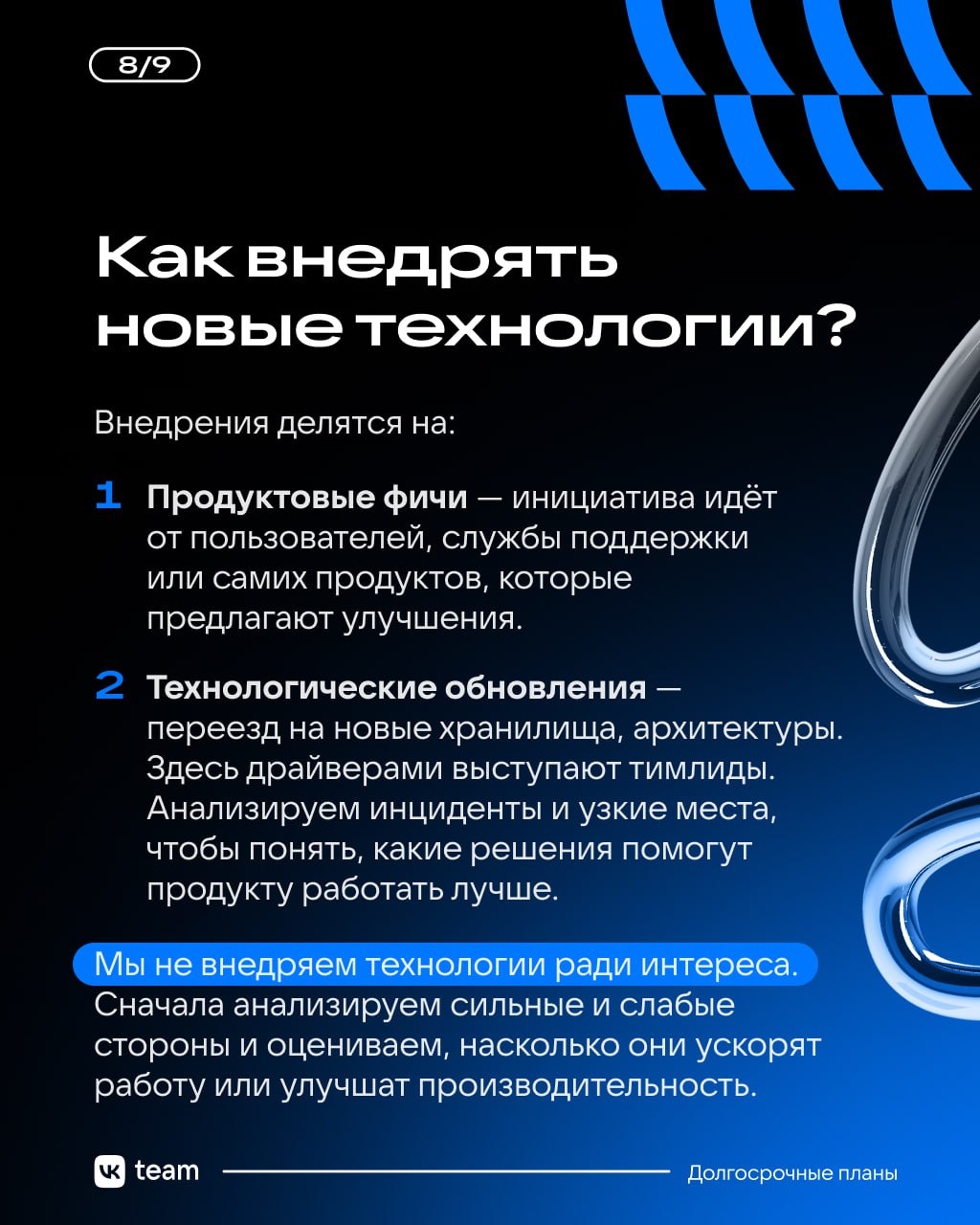 8/9

Как внедрять новые технологии?

Внедрения делятся на:

1 Продуктовые фичи — инициатива идёт от пользователей, службы поддержки или самих продуктов, которые предлагают улучшения.

2 Технологические обновления — переезд на новые хранилища, архитектуры. Здесь драйверами выступают тимлиды. Анализируем инциденты и узкие места, чтобы понять, какие решения помогут продукту работать лучше.

Мы не внедряем технологии ради интереса. Сначала анализируем сильные и слабые стороны и оцениваем, насколько они ускорят работу или улучшат производительность.

team

Долгосрочные планы